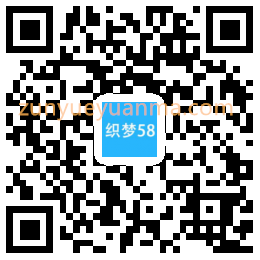 zunyueyuanma.com
织梦58